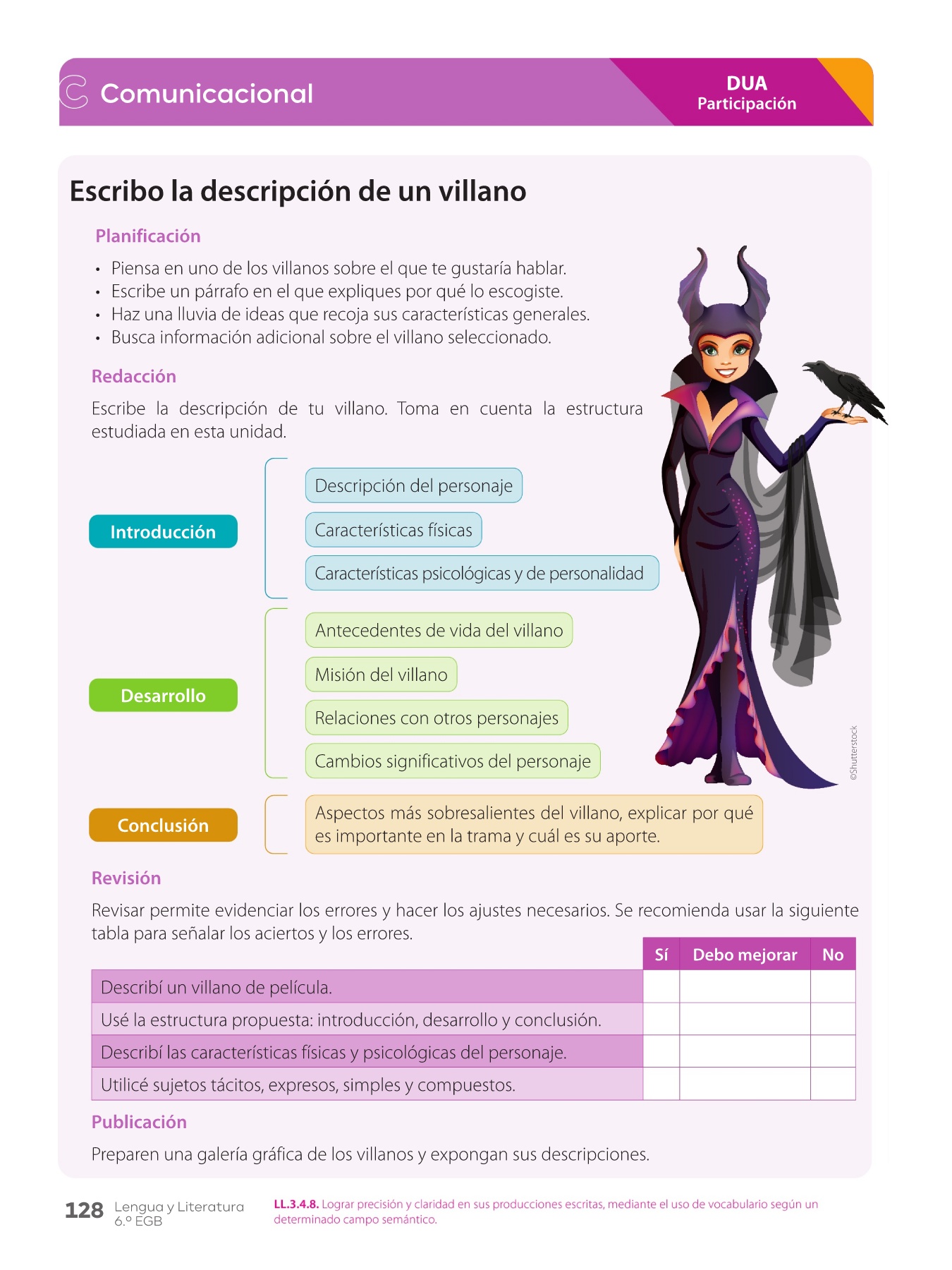 Comunicacional

DUA
Participación

Escribo la descripción de un villano

Planificación

• Piensa en uno de los villanos sobre el que te gustaría hablar.
• Escribe un párrafo en el que expliques por qué lo escogiste.
• Haz una lluvia de ideas que recoja sus características generales.
• Busca información adicional sobre el villano seleccionado.

Redacción

Escribe la descripción de tu villano. Toma en cuenta la estructura estudiada en esta unidad.

Introducción

Descripción del personaje

Características físicas

Características psicológicas y de personalidad

Desarrollo

Antecedentes de vida del villano

Misión del villano

Relaciones con otros personajes

Cambios significativos del personaje

Conclusión

Aspectos más sobresalientes del villano, explicar por qué es importante en la trama y cuál es su aporte.

©Shutterstock

Revisión

Revisar permite evidenciar los errores y hacer los ajustes necesarios. Se recomienda usar la siguiente tabla para señalar los aciertos y los errores.

| | Sí | Debo mejorar | No |
|---|---|---|---|
| Describí un villano de película. | | | |
| Usé la estructura propuesta: introducción, desarrollo y conclusión. | | | |
| Describí las características físicas y psicológicas del personaje. | | | |
| Utilicé sujetos tácitos, expresos, simples y compuestos. | | | |

Publicación

Preparen una galería gráfica de los villanos y expongan sus descripciones.

128 Lengua y Literatura 6.º EGB

LL.3.4.8. Lograr precisión y claridad en sus producciones escritas, mediante el uso de vocabulario según un determinado campo semántico.